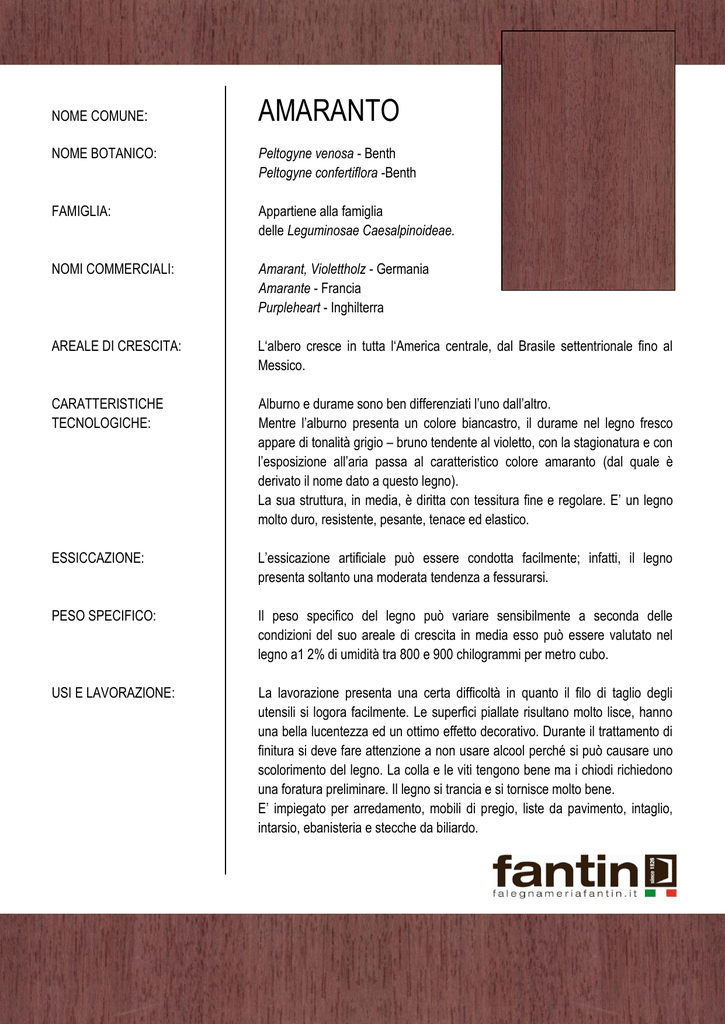 NOME COMUNE: AMARANTO

NOME BOTANICO: Peltogyne venosa - Benth
Peltogyne confertiflora -Benth

FAMIGLIA: Appartiene alla famiglia delle Leguminosae Caesalpinoideae.

NOMI COMMERCIALI: Amarant, Violettholz - Germania
Amarante - Francia
Purpleheart - Inghilterra

AREALE DI CRESCITA: L'albero cresce in tutta l'America centrale, dal Brasile settentrionale fino al Messico.

CARATTERISTICHE TECNOLOGICHE: Alburno e durame sono ben differenziati l'uno dall'altro.
Mentre l'alburno presenta un colore biancastro, il durame nel legno fresco appare di tonalità grigio – bruno tendente al violetto, con la stagionatura e con l'esposizione all'aria passa al caratteristico colore amaranto (dal quale è derivato il nome dato a questo legno).
La sua struttura, in media, è diritta con tessitura fine e regolare. E' un legno molto duro, resistente, pesante, tenace ed elastico.

ESSICCAZIONE: L'essicazione artificiale può essere condotta facilmente; infatti, il legno presenta soltanto una moderata tendenza a fessurarsi.

PESO SPECIFICO: Il peso specifico del legno può variare sensibilmente a seconda delle condizioni del suo areale di crescita in media esso può essere valutato nel legno a1 2% di umidità tra 800 e 900 chilogrammi per metro cubo.

USI E LAVORAZIONE: La lavorazione presenta una certa difficoltà in quanto il filo di taglio degli utensili si logora facilmente. Le superfici piallate risultano molto lisce, hanno una bella lucentezza ed un ottimo effetto decorativo. Durante il trattamento di finitura si deve fare attenzione a non usare alcool perché si può causare uno scolorimento del legno. La colla e le viti tengono bene ma i chiodi richiedono una foratura preliminare. Il legno si trancia e si tornisce molto bene.
E' impiegato per arredamento, mobili di pregio, liste da pavimento, intaglio, intarsio, ebanisteria e stecche da biliardo.

fantin since 1926
falegnameriafantin.it